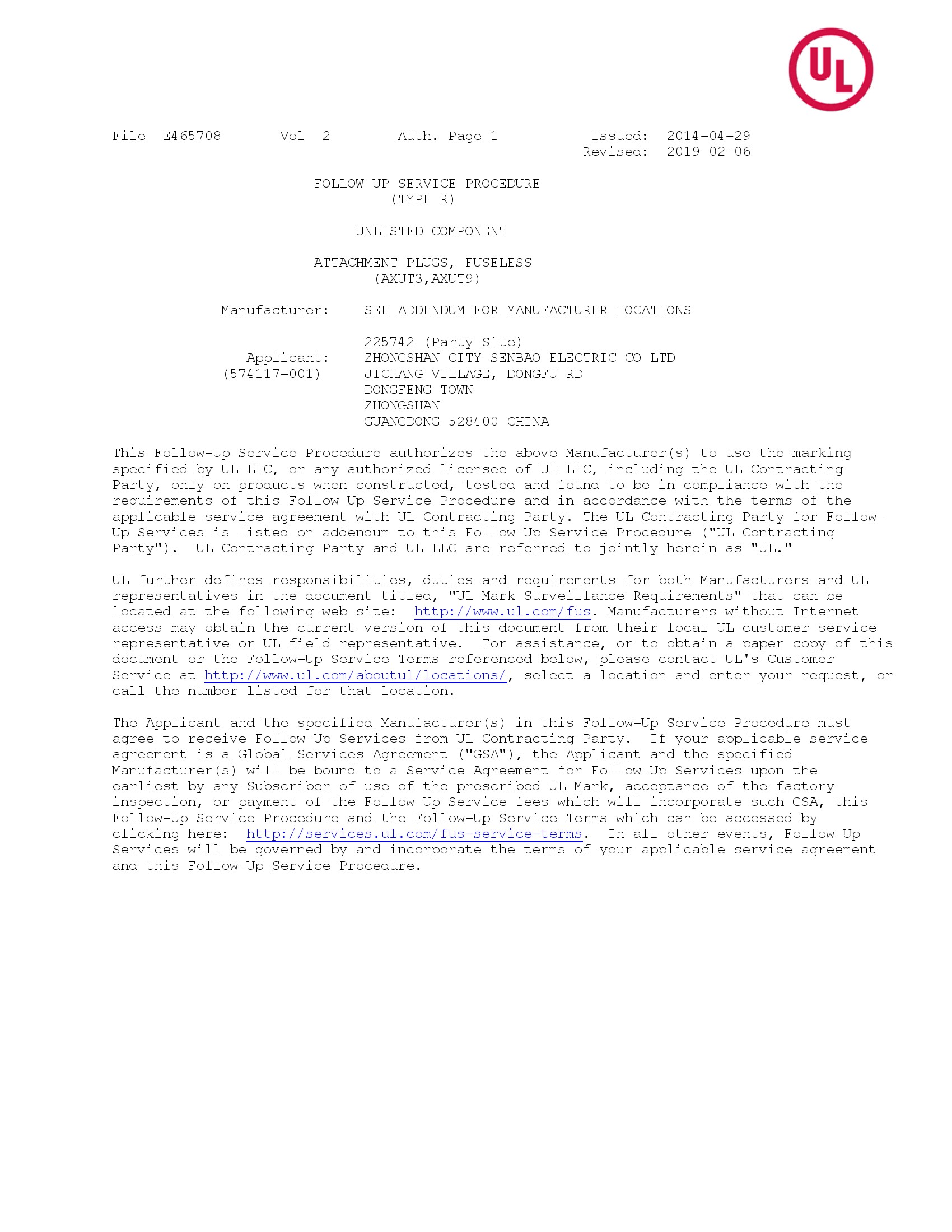 UL

File E465708 Vol 2 Auth. Page 1 Issued: 2014-04-29
Revised: 2019-02-06

FOLLOW-UP SERVICE PROCEDURE
(TYPE R)

UNLISTED COMPONENT

ATTACHMENT PLUGS, FUSELESS
(AXUT3,AXUT9)

Manufacturer: SEE ADDENDUM FOR MANUFACTURER LOCATIONS

225742 (Party Site)
Applicant: ZHONGSHAN CITY SENBAO ELECTRIC CO LTD
(574117-001) JICHANG VILLAGE, DONGFU RD
DONGFENG TOWN
ZHONGSHAN
GUANGDONG 528400 CHINA

This Follow-Up Service Procedure authorizes the above Manufacturer(s) to use the marking specified by UL LLC, or any authorized licensee of UL LLC, including the UL Contracting Party, only on products when constructed, tested and found to be in compliance with the requirements of this Follow-Up Service Procedure and in accordance with the terms of the applicable service agreement with UL Contracting Party. The UL Contracting Party for Follow-Up Services is listed on addendum to this Follow-Up Service Procedure ("UL Contracting Party"). UL Contracting Party and UL LLC are referred to jointly herein as "UL."

UL further defines responsibilities, duties and requirements for both Manufacturers and UL representatives in the document titled, "UL Mark Surveillance Requirements" that can be located at the following web-site: http://www.ul.com/fus. Manufacturers without Internet access may obtain the current version of this document from their local UL customer service representative or UL field representative. For assistance, or to obtain a paper copy of this document or the Follow-Up Service Terms referenced below, please contact UL's Customer Service at http://www.ul.com/aboutul/locations/, select a location and enter your request, or call the number listed for that location.

The Applicant and the specified Manufacturer(s) in this Follow-Up Service Procedure must agree to receive Follow-Up Services from UL Contracting Party. If your applicable service agreement is a Global Services Agreement ("GSA"), the Applicant and the specified Manufacturer(s) will be bound to a Service Agreement for Follow-Up Services upon the earliest by any Subscriber of use of the prescribed UL Mark, acceptance of the factory inspection, or payment of the Follow-Up Service fees which will incorporate such GSA, this Follow-Up Service Procedure and the Follow-Up Service Terms which can be accessed by clicking here: http://services.ul.com/fus-service-terms. In all other events, Follow-Up Services will be governed by and incorporate the terms of your applicable service agreement and this Follow-Up Service Procedure.